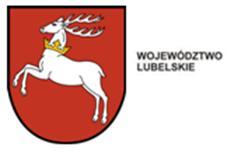 WOJEWÓDZTWO
LUBELSKIE